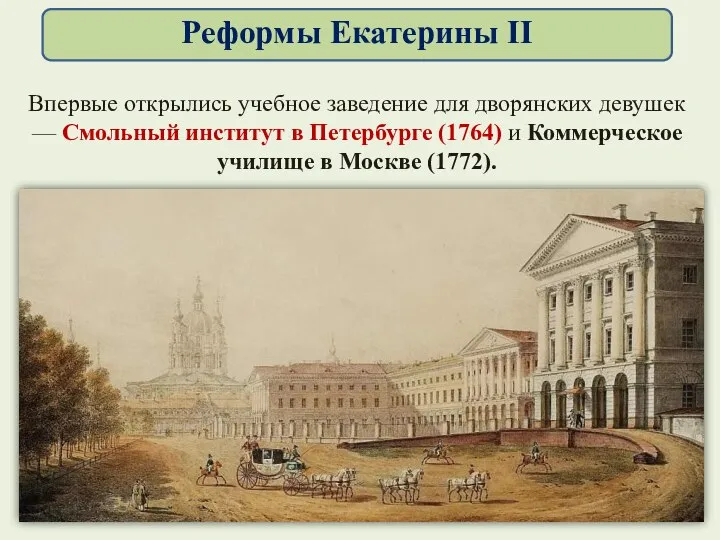 Реформы Екатерины II

Впервые открылись учебное заведение для дворянских девушек — Смольный институт в Петербурге (1764) и Коммерческое училище в Москве (1772).